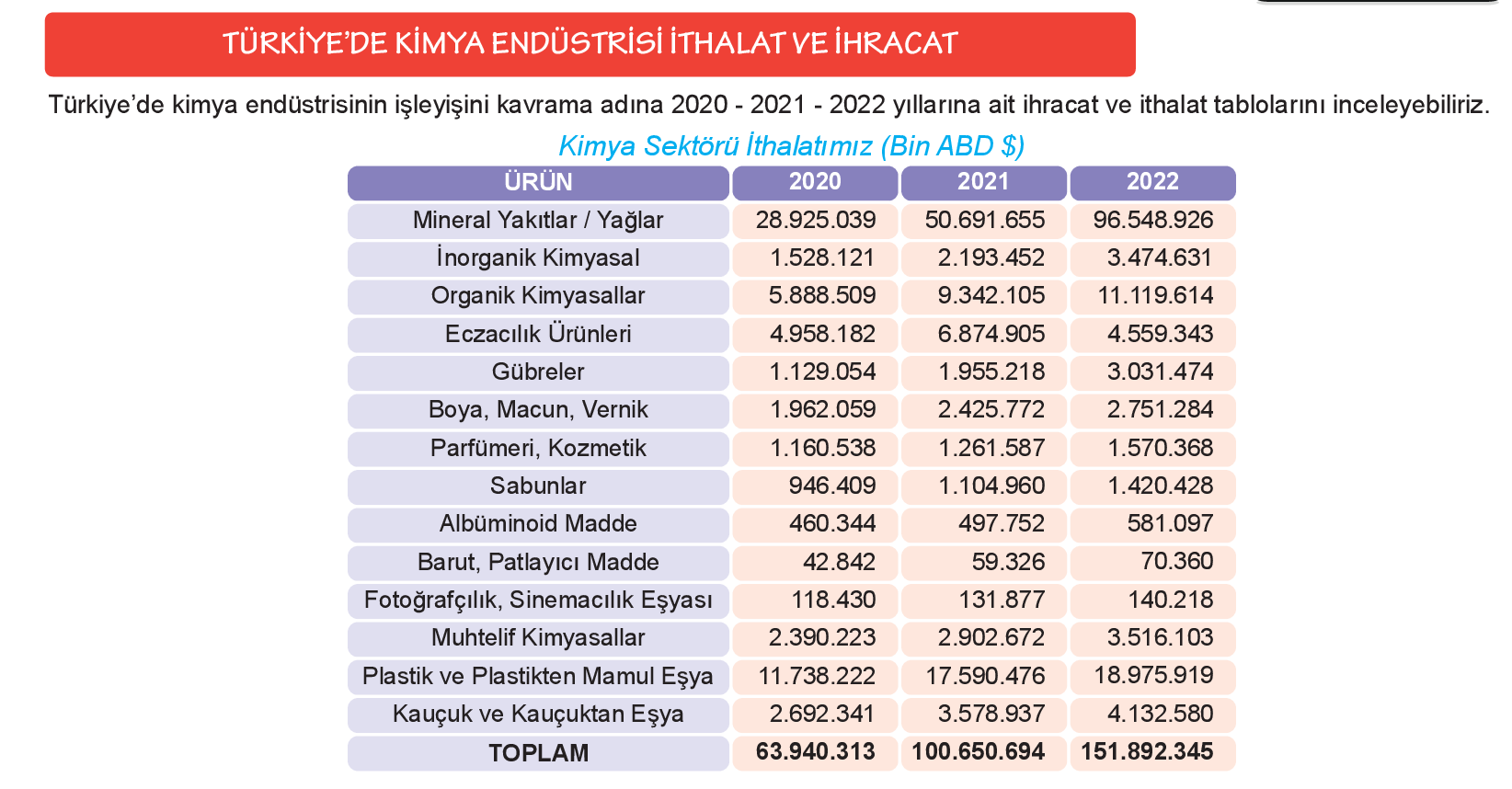 TÜRKİYE'DE KİMYA ENDÜSTRİSİ İTHALAT VE İHRACAT

Türkiye'de kimya endüstrisinin işleyişini kavrama adına 2020 - 2021 - 2022 yıllarına ait ihracat ve ithalat tablolarını inceleyebiliriz.

Kimya Sektörü İthalatımız (Bin ABD $)

| ÜRÜN | 2020 | 2021 | 2022 |
|---|---|---|---|
| Mineral Yakıtlar / Yağlar | 28.925.039 | 50.691.655 | 96.548.926 |
| İnorganik Kimyasal | 1.528.121 | 2.193.452 | 3.474.631 |
| Organik Kimyasallar | 5.888.509 | 9.342.105 | 11.119.614 |
| Eczacılık Ürünleri | 4.958.182 | 6.874.905 | 4.559.343 |
| Gübreler | 1.129.054 | 1.955.218 | 3.031.474 |
| Boya, Macun, Vernik | 1.962.059 | 2.425.772 | 2.751.284 |
| Parfümeri, Kozmetik | 1.160.538 | 1.261.587 | 1.570.368 |
| Sabunlar | 946.409 | 1.104.960 | 1.420.428 |
| Albüminoid Madde | 460.344 | 497.752 | 581.097 |
| Barut, Patlayıcı Madde | 42.842 | 59.326 | 70.360 |
| Fotoğrafçılık, Sinemacılık Eşyası | 118.430 | 131.877 | 140.218 |
| Muhtelif Kimyasallar | 2.390.223 | 2.902.672 | 3.516.103 |
| Plastik ve Plastikten Mamul Eşya | 11.738.222 | 17.590.476 | 18.975.919 |
| Kauçuk ve Kauçuktan Eşya | 2.692.341 | 3.578.937 | 4.132.580 |
| TOPLAM | 63.940.313 | 100.650.694 | 151.892.345 |